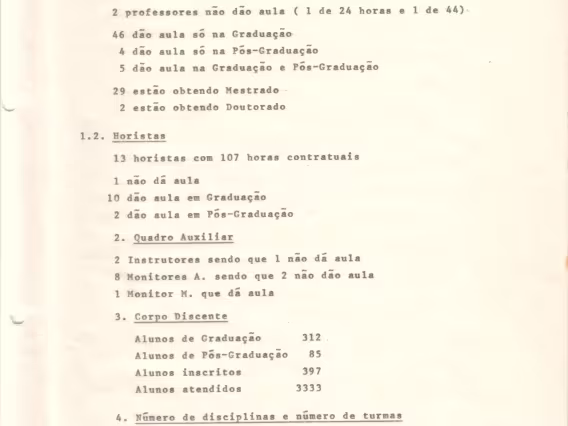 2 professores não dão aula ( 1 de 24 horas e 1 de 44)

46 dão aula só na Graduação
4 dão aula só na Pós-Graduação
5 dão aula na Graduação e Pós-Graduação

29 estão obtendo Mestrado
2 estão obtendo Doutorado

1.2. Horistas

13 horistas com 107 horas contratuais

1 não dá aula
10 dão aula em Graduação
2 dão aula em Pós-Graduação

2. Quadro Auxiliar

2 Instrutores sendo que 1 não dá aula
8 Monitores A. sendo que 2 não dão aula
1 Monitor M. que dá aula

3. Corpo Discente

| | |
|---|---|
| Alunos de Graduação | 312 |
| Alunos de Pós-Graduação | 85 |
| Alunos inscritos | 397 |
| Alunos atendidos | 3333 |

4. Número de disciplinas e número de turmas